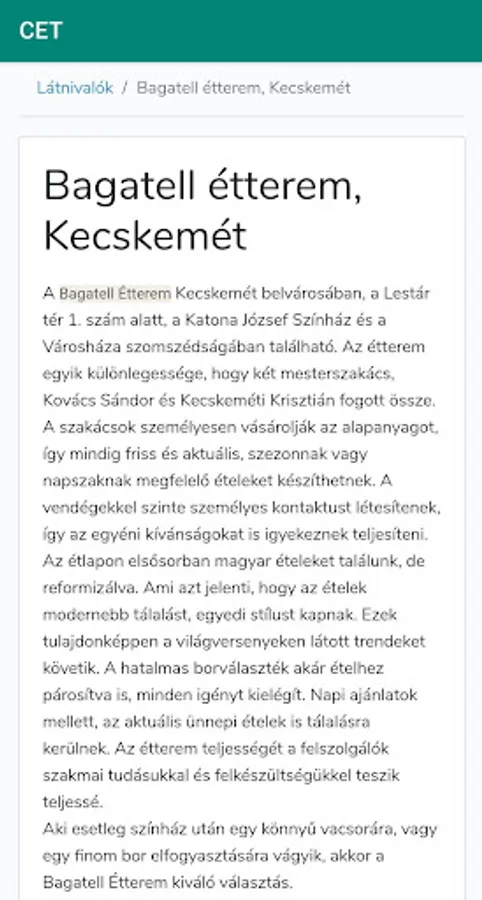 CET

Látnivalók / Bagatell étterem, Kecskemét

Bagatell étterem, Kecskemét

A Bagatell Étterem Kecskemét belvárosában, a Lestár tér 1. szám alatt, a Katona József Színház és a Városháza szomszédságában található. Az étterem egyik különlegessége, hogy két mesterszakács, Kovács Sándor és Kecskeméti Krisztián fogott össze. A szakácsok személyesen vásárolják az alapanyagot, így mindig friss és aktuális, szezonnak vagy napszaknak megfelelő ételeket készíthetnek. A vendégekkel szinte személyes kontaktust létesítenek, így az egyéni kívánságokat is igyekeznek teljesíteni. Az étlapon elsősorban magyar ételeket találunk, de reformizálva. Ami azt jelenti, hogy az ételek modernebb tálalást, egyedi stílust kapnak. Ezek tulajdonképpen a világversenyeken látott trendeket követik. A hatalmas borválaszték akár ételhez párosítva is, minden igényt kielégít. Napi ajánlatok mellett, az aktuális ünnepi ételek is tálalásra kerülnek. Az étterem teljességét a felszolgálók szakmai tudásukkal és felkészültségükkel teszik teljessé.
Aki esetleg színház után egy könnyű vacsorára, vagy egy finom bor elfogyasztására vágyik, akkor a Bagatell Étterem kiváló választás.